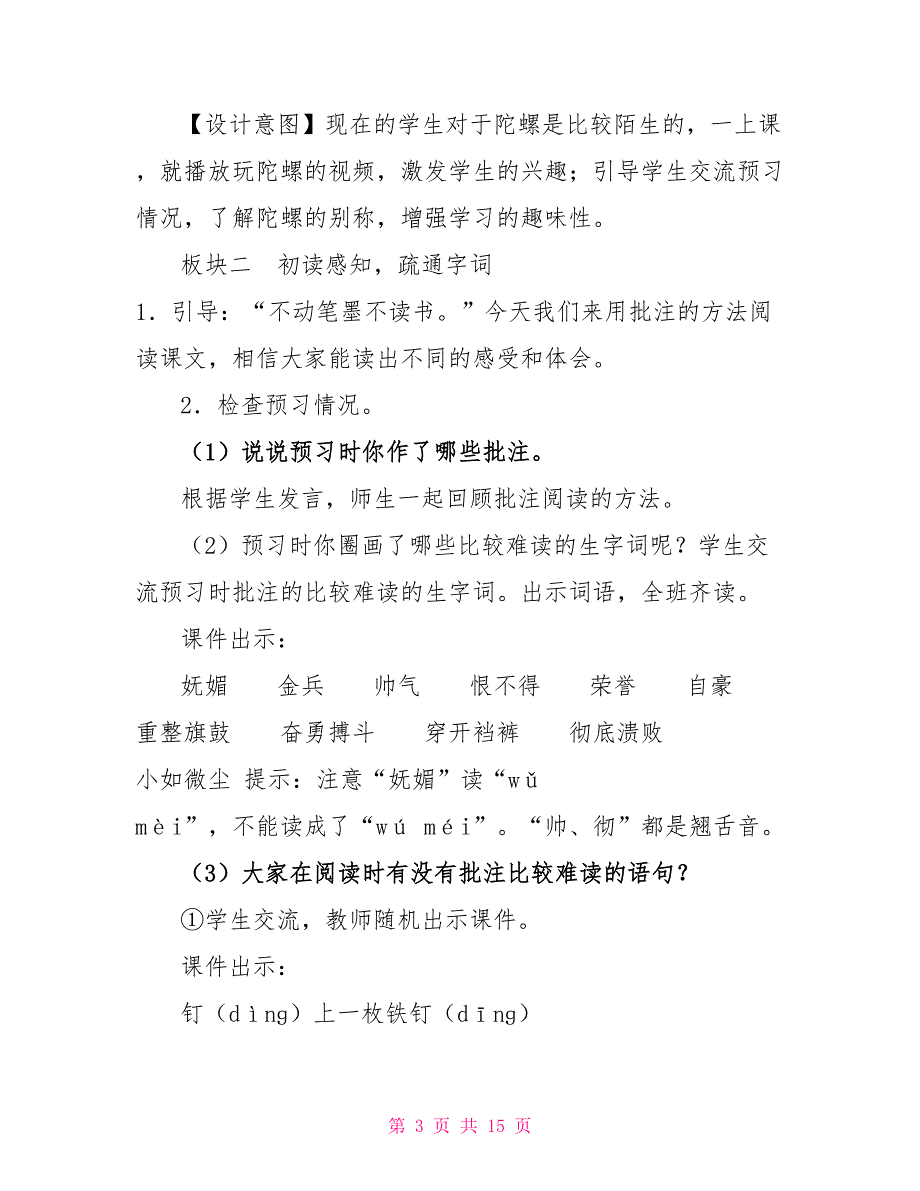 【设计意图】现在的学生对于陀螺是比较陌生的，一上课，就播放玩陀螺的视频，激发学生的兴趣；引导学生交流预习情况，了解陀螺的别称，增强学习的趣味性。

板块二　初读感知，疏通字词

1．引导：“不动笔墨不读书。”今天我们来用批注的方法阅读课文，相信大家能读出不同的感受和体会。

2．检查预习情况。

（1）说说预习时你作了哪些批注。

根据学生发言，师生一起回顾批注阅读的方法。

（2）预习时你圈画了哪些比较难读的生字词呢？学生交流预习时批注的比较难读的生字词。出示词语，全班齐读。

课件出示：

妩媚　金兵　帅气　恨不得　荣誉　自豪　重整旗鼓　奋勇搏斗　穿开裆裤　彻底溃败　小如微尘　提示：注意“妩媚”读“wǔ mèi”，不能读成了“wú méi”。“帅、彻”都是翘舌音。

（3）大家在阅读时有没有批注比较难读的语句？

①学生交流，教师随机出示课件。

课件出示：

钉（dìng）上一枚铁钉（dīng）

第 3 页 共 15 页